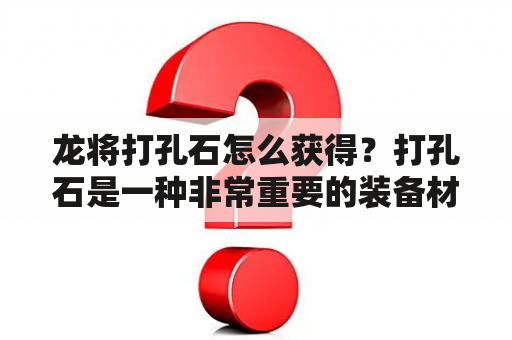 龙将打孔石怎么获得？打孔石是一种非常重要的装备材